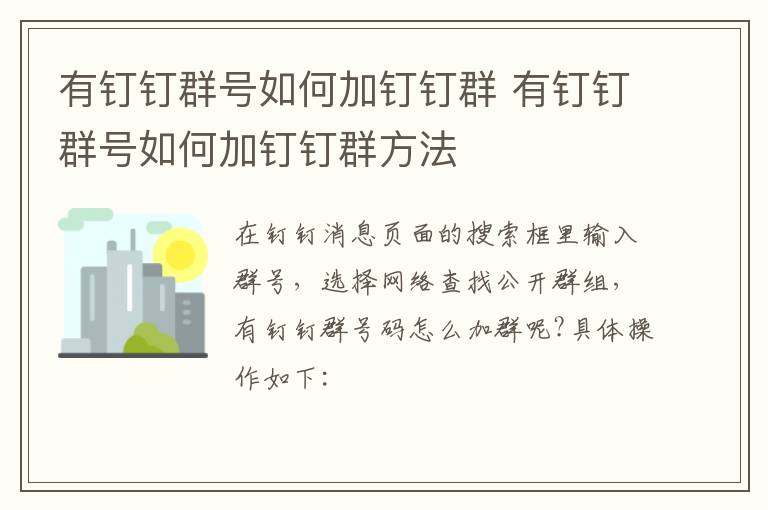 有钉钉群号如何加钉钉群 有钉钉群号如何加钉钉群方法

在钉钉消息页面的搜索框里输入群号，选择网络查找公开群组，有钉钉群号码怎么加群呢?具体操作如下：